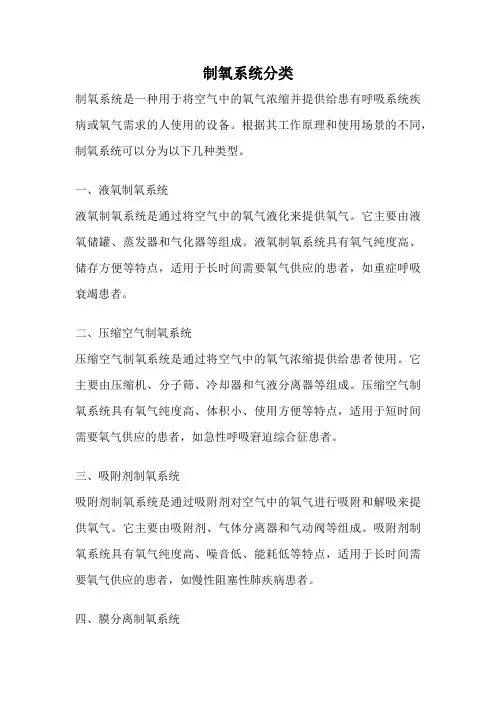 制氧系统分类

制氧系统是一种用于将空气中的氧气浓缩并提供给患有呼吸系统疾病或氧气需求的人使用的设备。根据其工作原理和使用场景的不同，制氧系统可以分为以下几种类型。

一、液氧制氧系统

液氧制氧系统是通过将空气中的氧气液化来提供氧气。它主要由液氧储罐、蒸发器和气化器等组成。液氧制氧系统具有氧气纯度高、储存方便等特点，适用于长时间需要氧气供应的患者，如重症呼吸衰竭患者。

二、压缩空气制氧系统

压缩空气制氧系统是通过将空气中的氧气浓缩提供给患者使用。它主要由压缩机、分子筛、冷却器和气液分离器等组成。压缩空气制氧系统具有氧气纯度高、体积小、使用方便等特点，适用于短时间需要氧气供应的患者，如急性呼吸窘迫综合征患者。

三、吸附剂制氧系统

吸附剂制氧系统是通过吸附剂对空气中的氧气进行吸附和解吸来提供氧气。它主要由吸附剂、气体分离器和气动阀等组成。吸附剂制氧系统具有氧气纯度高、噪音低、能耗低等特点，适用于长时间需要氧气供应的患者，如慢性阻塞性肺疾病患者。

四、膜分离制氧系统